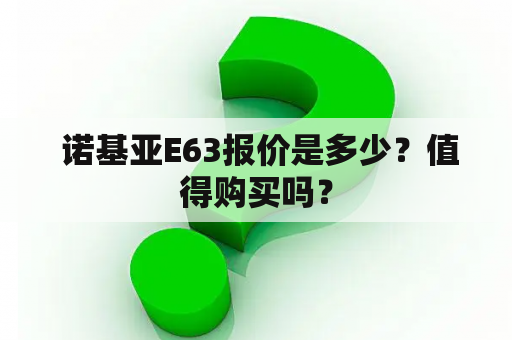 诺基亚E63报价是多少？值得购买吗？